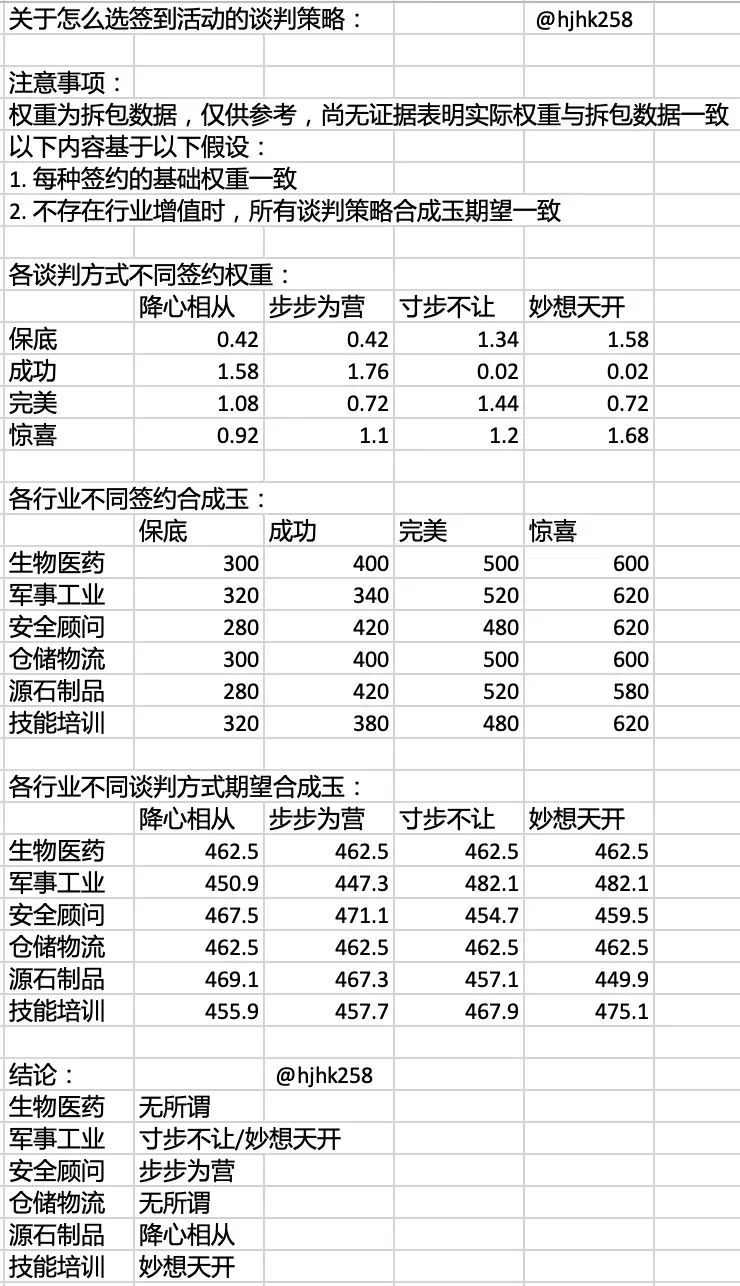 关于怎么选签到活动的谈判策略： @hjhk258

注意事项：
权重为拆包数据，仅供参考，尚无证据表明实际权重与拆包数据一致
以下内容基于以下假设：
1. 每种签约的基础权重一致
2. 不存在行业增值时，所有谈判策略合成玉期望一致

各谈判方式不同签约权重：

| | 降心相从 | 步步为营 | 寸步不让 | 妙想天开 |
|---|---|---|---|---|
| 保底 | 0.42 | 0.42 | 1.34 | 1.58 |
| 成功 | 1.58 | 1.76 | 0.02 | 0.02 |
| 完美 | 1.08 | 0.72 | 1.44 | 0.72 |
| 惊喜 | 0.92 | 1.1 | 1.2 | 1.68 |

各行业不同签约合成玉：

| | 保底 | 成功 | 完美 | 惊喜 |
|---|---|---|---|---|
| 生物医药 | 300 | 400 | 500 | 600 |
| 军事工业 | 320 | 340 | 520 | 620 |
| 安全顾问 | 280 | 420 | 480 | 620 |
| 仓储物流 | 300 | 400 | 500 | 600 |
| 源石制品 | 280 | 420 | 520 | 580 |
| 技能培训 | 320 | 380 | 480 | 620 |

各行业不同谈判方式期望合成玉：

| | 降心相从 | 步步为营 | 寸步不让 | 妙想天开 |
|---|---|---|---|---|
| 生物医药 | 462.5 | 462.5 | 462.5 | 462.5 |
| 军事工业 | 450.9 | 447.3 | 482.1 | 482.1 |
| 安全顾问 | 467.5 | 471.1 | 454.7 | 459.5 |
| 仓储物流 | 462.5 | 462.5 | 462.5 | 462.5 |
| 源石制品 | 469.1 | 467.3 | 457.1 | 449.9 |
| 技能培训 | 455.9 | 457.7 | 467.9 | 475.1 |

结论： @hjhk258

| | |
|---|---|
| 生物医药 | 无所谓 |
| 军事工业 | 寸步不让/妙想天开 |
| 安全顾问 | 步步为营 |
| 仓储物流 | 无所谓 |
| 源石制品 | 降心相从 |
| 技能培训 | 妙想天开 |